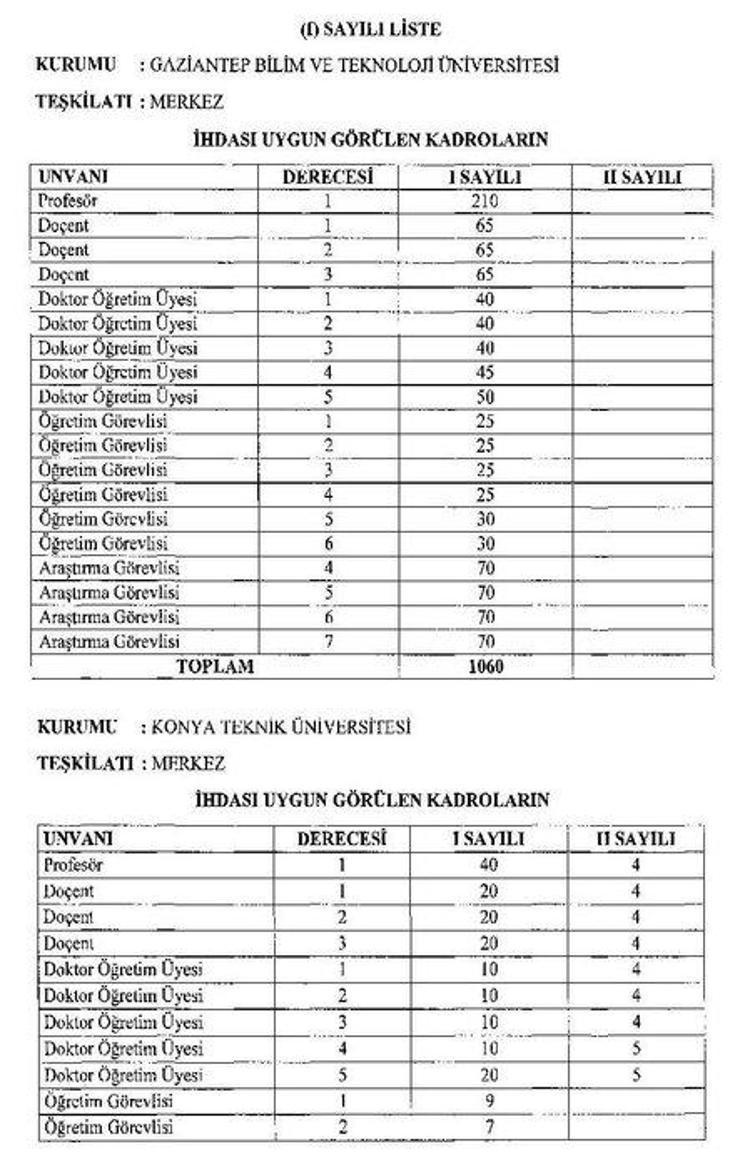 (I) SAYILI LİSTE

KURUMU : GAZİANTEP BİLİM VE TEKNOLOJİ ÜNİVERSİTESİ

TEŞKİLATI : MERKEZ

İHDASI UYGUN GÖRÜLEN KADROLARIN

| UNVANI | DERECESİ | I SAYILI | II SAYILI |
|---|---|---|---|
| Profesör | 1 | 210 | |
| Doçent | 1 | 65 | |
| Doçent | 2 | 65 | |
| Doçent | 3 | 65 | |
| Doktor Öğretim Üyesi | 1 | 40 | |
| Doktor Öğretim Üyesi | 2 | 40 | |
| Doktor Öğretim Üyesi | 3 | 40 | |
| Doktor Öğretim Üyesi | 4 | 45 | |
| Doktor Öğretim Üyesi | 5 | 50 | |
| Öğretim Görevlisi | 1 | 25 | |
| Öğretim Görevlisi | 2 | 25 | |
| Öğretim Görevlisi | 3 | 25 | |
| Öğretim Görevlisi | 4 | 25 | |
| Öğretim Görevlisi | 5 | 30 | |
| Öğretim Görevlisi | 6 | 30 | |
| Araştırma Görevlisi | 4 | 70 | |
| Araştırma Görevlisi | 5 | 70 | |
| Araştırma Görevlisi | 6 | 70 | |
| Araştırma Görevlisi | 7 | 70 | |
| TOPLAM | | 1060 | |

KURUMU : KONYA TEKNİK ÜNİVERSİTESİ

TEŞKİLATI : MERKEZ

İHDASI UYGUN GÖRÜLEN KADROLARIN

| UNVANI | DERECESİ | I SAYILI | II SAYILI |
|---|---|---|---|
| Profesör | 1 | 40 | 4 |
| Doçent | 1 | 20 | 4 |
| Doçent | 2 | 20 | 4 |
| Doçent | 3 | 20 | 4 |
| Doktor Öğretim Üyesi | 1 | 10 | 4 |
| Doktor Öğretim Üyesi | 2 | 10 | 4 |
| Doktor Öğretim Üyesi | 3 | 10 | 4 |
| Doktor Öğretim Üyesi | 4 | 10 | 5 |
| Doktor Öğretim Üyesi | 5 | 20 | 5 |
| Öğretim Görevlisi | 1 | 9 | |
| Öğretim Görevlisi | 2 | 7 | |